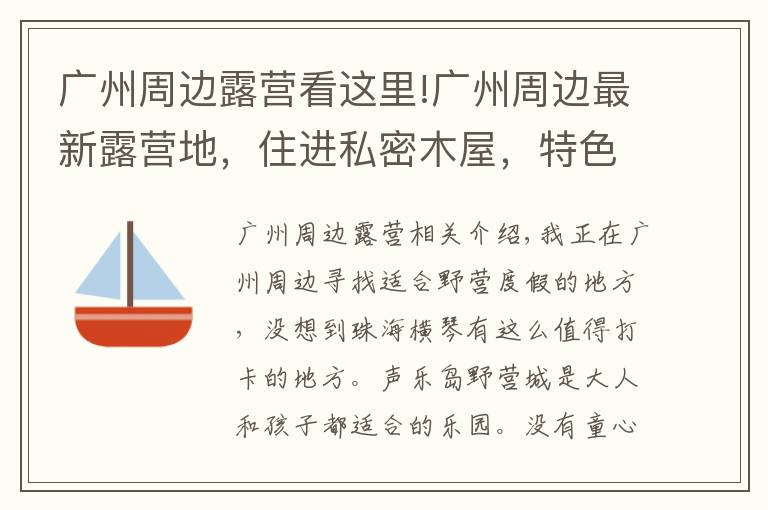 广州周边露营看这里!广州周边最新露营地，住进私密木屋，特色

广州周边露营相关介绍,我正在广州周边寻找适合野营度假的地方，没想到珠海横琴有这么值得打卡的地方。声乐岛野营城是大人和孩子都适合的乐园。没有童心